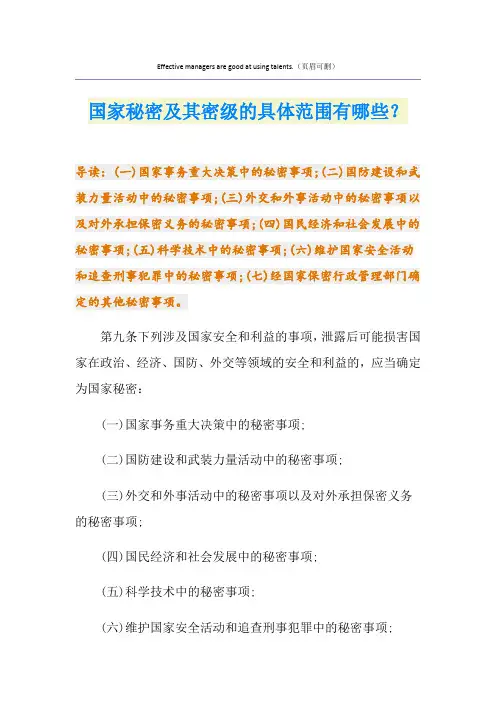 Effective managers are good at using talents.（页眉可删）

国家秘密及其密级的具体范围有哪些？

导读：(一)国家事务重大决策中的秘密事项；(二)国防建设和武装力量活动中的秘密事项；(三)外交和外事活动中的秘密事项以及对外承担保密义务的秘密事项；(四)国民经济和社会发展中的秘密事项；(五)科学技术中的秘密事项；(六)维护国家安全活动和追查刑事犯罪中的秘密事项；(七)经国家保密行政管理部门确定的其他秘密事项。

第九条下列涉及国家安全和利益的事项，泄露后可能损害国家在政治、经济、国防、外交等领域的安全和利益的，应当确定为国家秘密：

(一)国家事务重大决策中的秘密事项；

(二)国防建设和武装力量活动中的秘密事项；

(三)外交和外事活动中的秘密事项以及对外承担保密义务的秘密事项；

(四)国民经济和社会发展中的秘密事项；

(五)科学技术中的秘密事项；

(六)维护国家安全活动和追查刑事犯罪中的秘密事项；